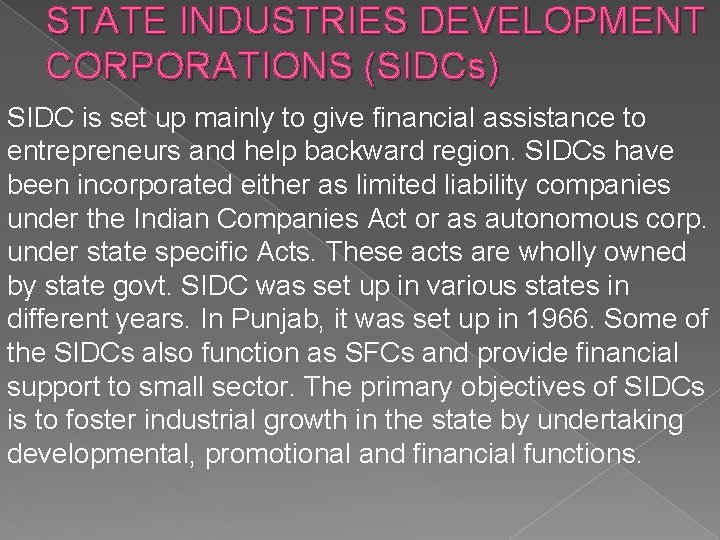 STATE INDUSTRIES DEVELOPMENT CORPORATIONS (SIDCs)

SIDC is set up mainly to give financial assistance to entrepreneurs and help backward region. SIDCs have been incorporated either as limited liability companies under the Indian Companies Act or as autonomous corp. under state specific Acts. These acts are wholly owned by state govt. SIDC was set up in various states in different years. In Punjab, it was set up in 1966. Some of the SIDCs also function as SFCs and provide financial support to small sector. The primary objectives of SIDCs is to foster industrial growth in the state by undertaking developmental, promotional and financial functions.